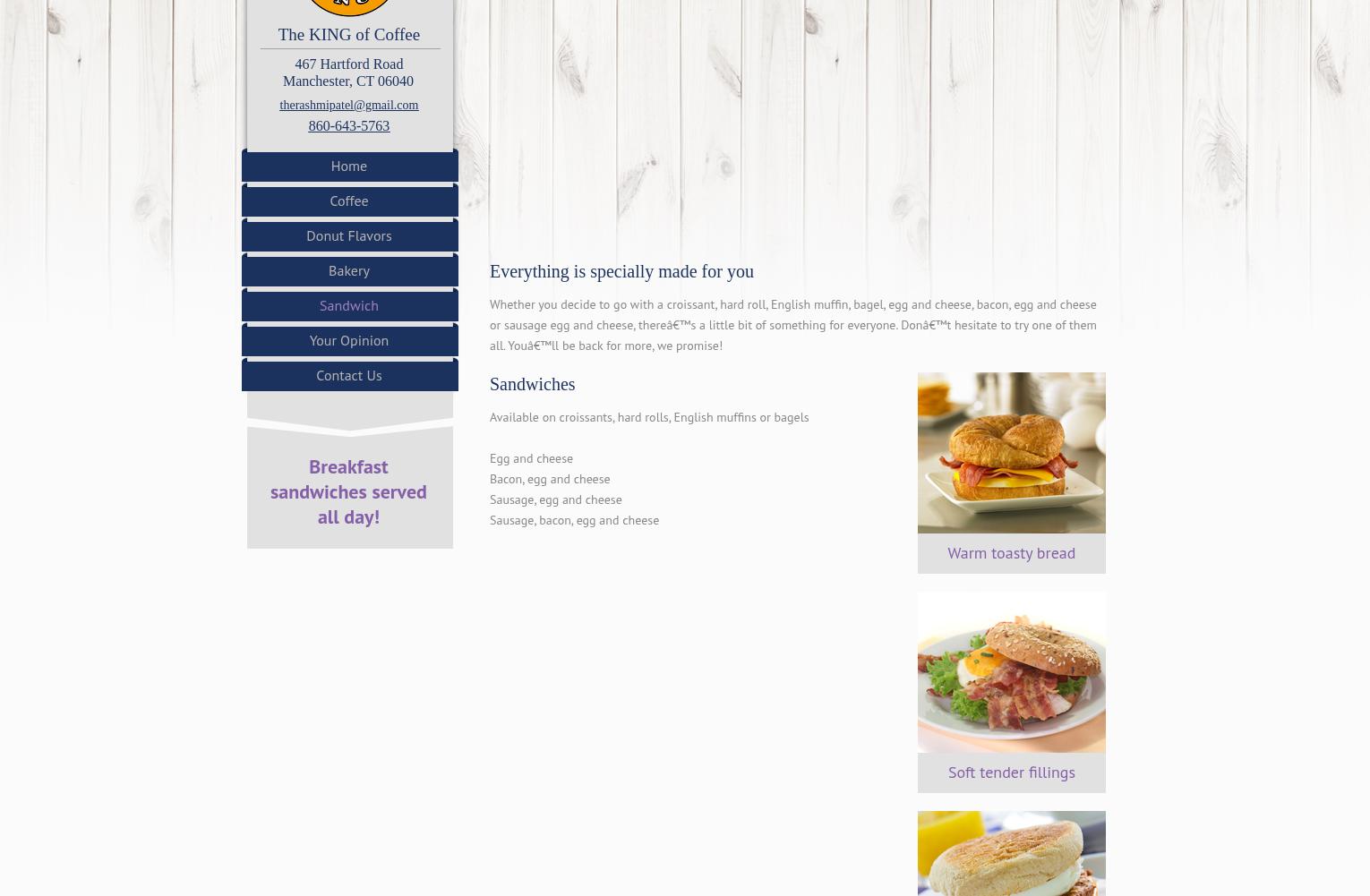 The KING of Coffee

467 Hartford Road
Manchester, CT 06040

therashmipatel@gmail.com

860-643-5763

Home

Coffee

Donut Flavors

Bakery

Sandwich

Your Opinion

Contact Us

Breakfast sandwiches served all day!

Everything is specially made for you

Whether you decide to go with a croissant, hard roll, English muffin, bagel, egg and cheese, bacon, egg and cheese or sausage egg and cheese, thereâ€™s a little bit of something for everyone. Donâ€™t hesitate to try one of them all. Youâ€™ll be back for more, we promise!

Sandwiches

Available on croissants, hard rolls, English muffins or bagels

Egg and cheese
Bacon, egg and cheese
Sausage, egg and cheese
Sausage, bacon, egg and cheese

Warm toasty bread

Soft tender fillings